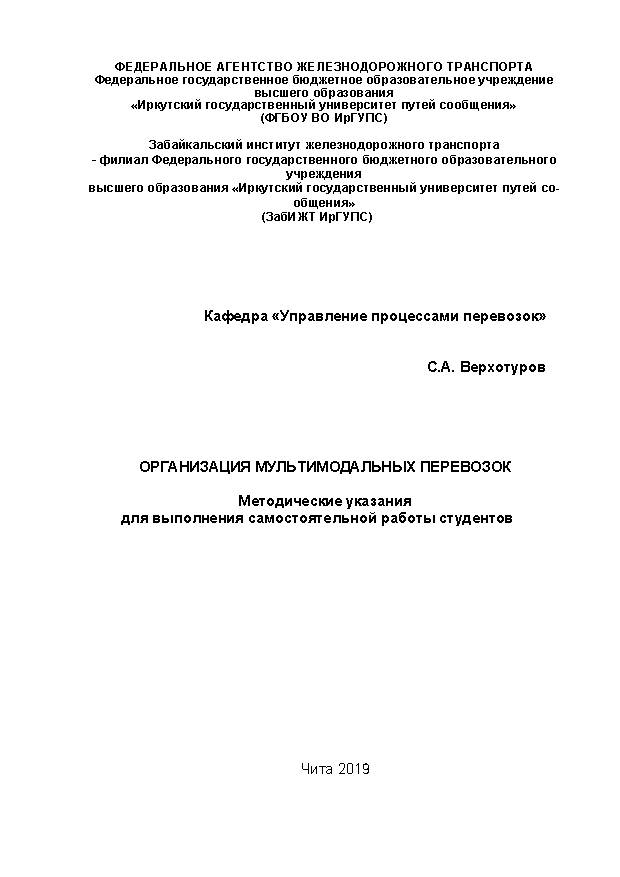 ФЕДЕРАЛЬНОЕ АГЕНТСТВО ЖЕЛЕЗНОДОРОЖНОГО ТРАНСПОРТА
Федеральное государственное бюджетное образовательное учреждение высшего образования
«Иркутский государственный университет путей сообщения»
(ФГБОУ ВО ИрГУПС)

Забайкальский институт железнодорожного транспорта
- филиал Федерального государственного бюджетного образовательного учреждения
высшего образования «Иркутский государственный университет путей сообщения»
(ЗабИЖТ ИрГУПС)

Кафедра «Управление процессами перевозок»

С.А. Верхотуров

ОРГАНИЗАЦИЯ МУЛЬТИМОДАЛЬНЫХ ПЕРЕВОЗОК

Методические указания
для выполнения самостоятельной работы студентов

Чита 2019